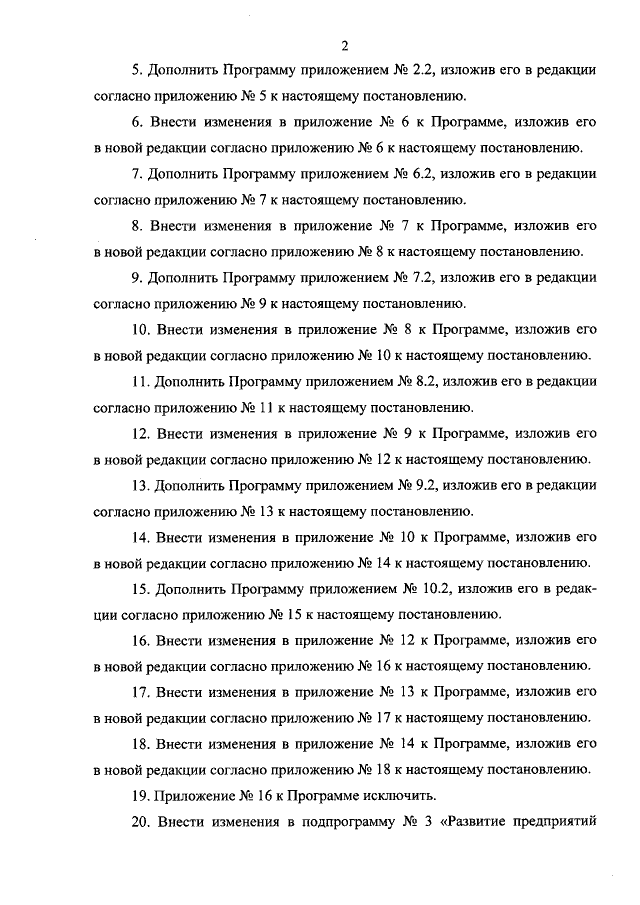 2

5. Дополнить Программу приложением № 2.2, изложив его в редакции согласно приложению № 5 к настоящему постановлению.

6. Внести изменения в приложение № 6 к Программе, изложив его в новой редакции согласно приложению № 6 к настоящему постановлению.

7. Дополнить Программу приложением № 6.2, изложив его в редакции согласно приложению № 7 к настоящему постановлению.

8. Внести изменения в приложение № 7 к Программе, изложив его в новой редакции согласно приложению № 8 к настоящему постановлению.

9. Дополнить Программу приложением № 7.2, изложив его в редакции согласно приложению № 9 к настоящему постановлению.

10. Внести изменения в приложение № 8 к Программе, изложив его в новой редакции согласно приложению № 10 к настоящему постановлению.

11. Дополнить Программу приложением № 8.2, изложив его в редакции согласно приложению № 11 к настоящему постановлению.

12. Внести изменения в приложение № 9 к Программе, изложив его в новой редакции согласно приложению № 12 к настоящему постановлению.

13. Дополнить Программу приложением № 9.2, изложив его в редакции согласно приложению № 13 к настоящему постановлению.

14. Внести изменения в приложение № 10 к Программе, изложив его в новой редакции согласно приложению № 14 к настоящему постановлению.

15. Дополнить Программу приложением № 10.2, изложив его в редакции согласно приложению № 15 к настоящему постановлению.

16. Внести изменения в приложение № 12 к Программе, изложив его в новой редакции согласно приложению № 16 к настоящему постановлению.

17. Внести изменения в приложение № 13 к Программе, изложив его в новой редакции согласно приложению № 17 к настоящему постановлению.

18. Внести изменения в приложение № 14 к Программе, изложив его в новой редакции согласно приложению № 18 к настоящему постановлению.

19. Приложение № 16 к Программе исключить.

20. Внести изменения в подпрограмму № 3 «Развитие предприятий